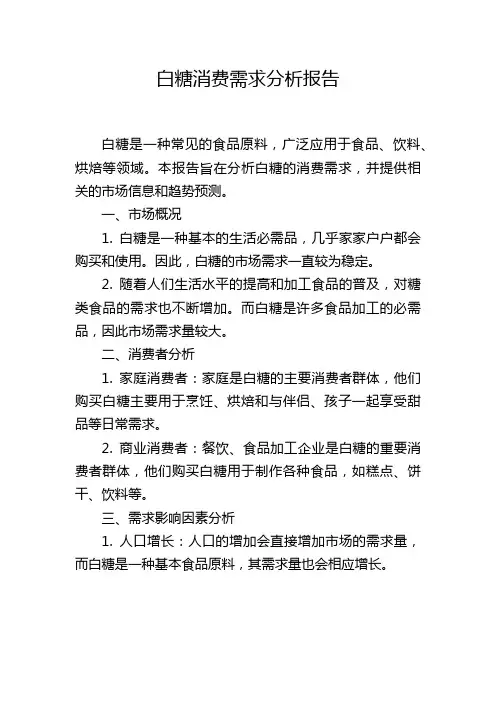 白糖消费需求分析报告

白糖是一种常见的食品原料，广泛应用于食品、饮料、烘焙等领域。本报告旨在分析白糖的消费需求，并提供相关的市场信息和趋势预测。

一、市场概况

1. 白糖是一种基本的生活必需品，几乎家家户户都会购买和使用。因此，白糖的市场需求一直较为稳定。

2. 随着人们生活水平的提高和加工食品的普及，对糖类食品的需求也不断增加。而白糖是许多食品加工的必需品，因此市场需求量较大。

二、消费者分析

1. 家庭消费者：家庭是白糖的主要消费者群体，他们购买白糖主要用于烹饪、烘焙和与伴侣、孩子一起享受甜品等日常需求。

2. 商业消费者：餐饮、食品加工企业是白糖的重要消费者群体，他们购买白糖用于制作各种食品，如糕点、饼干、饮料等。

三、需求影响因素分析

1. 人口增长：人口的增加会直接增加市场的需求量，而白糖是一种基本食品原料，其需求量也会相应增长。